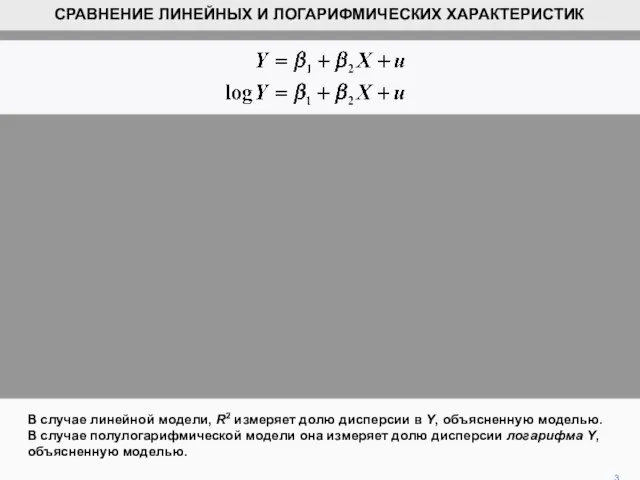 СРАВНЕНИЕ ЛИНЕЙНЫХ И ЛОГАРИФМИЧЕСКИХ ХАРАКТЕРИСТИК

$Y = \beta_1 + \beta_2 X + u$

$\log Y = \beta_1 + \beta_2 X + u$

В случае линейной модели, $R^2$ измеряет долю дисперсии в Y, объясненную моделью. В случае полулогарифмической модели она измеряет долю дисперсии логарифма Y, объясненную моделью.

3